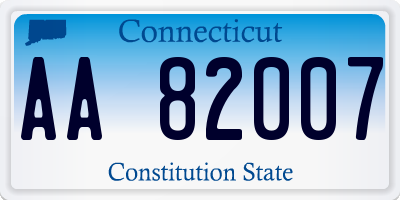 Connecticut

AA 82007

Constitution State